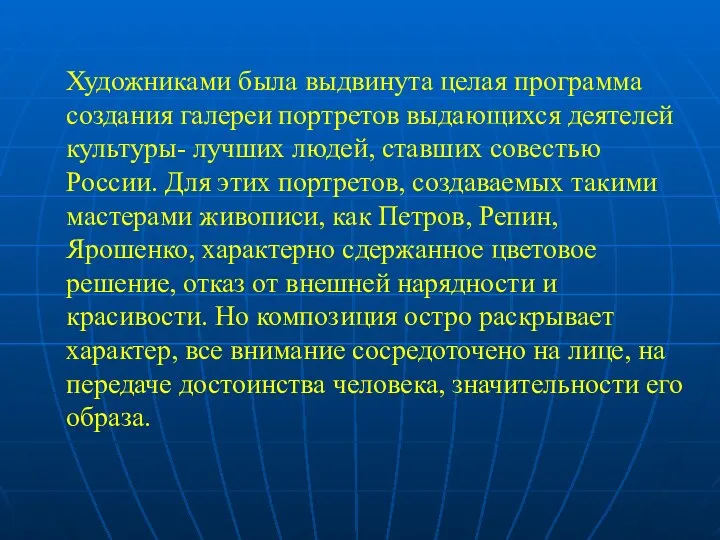 Художниками была выдвинута целая программа создания галереи портретов выдающихся деятелей культуры- лучших людей, ставших совестью России. Для этих портретов, создаваемых такими мастерами живописи, как Петров, Репин, Ярошенко, характерно сдержанное цветовое решение, отказ от внешней нарядности и красивости. Но композиция остро раскрывает характер, все внимание сосредоточено на лице, на передаче достоинства человека, значительности его образа.